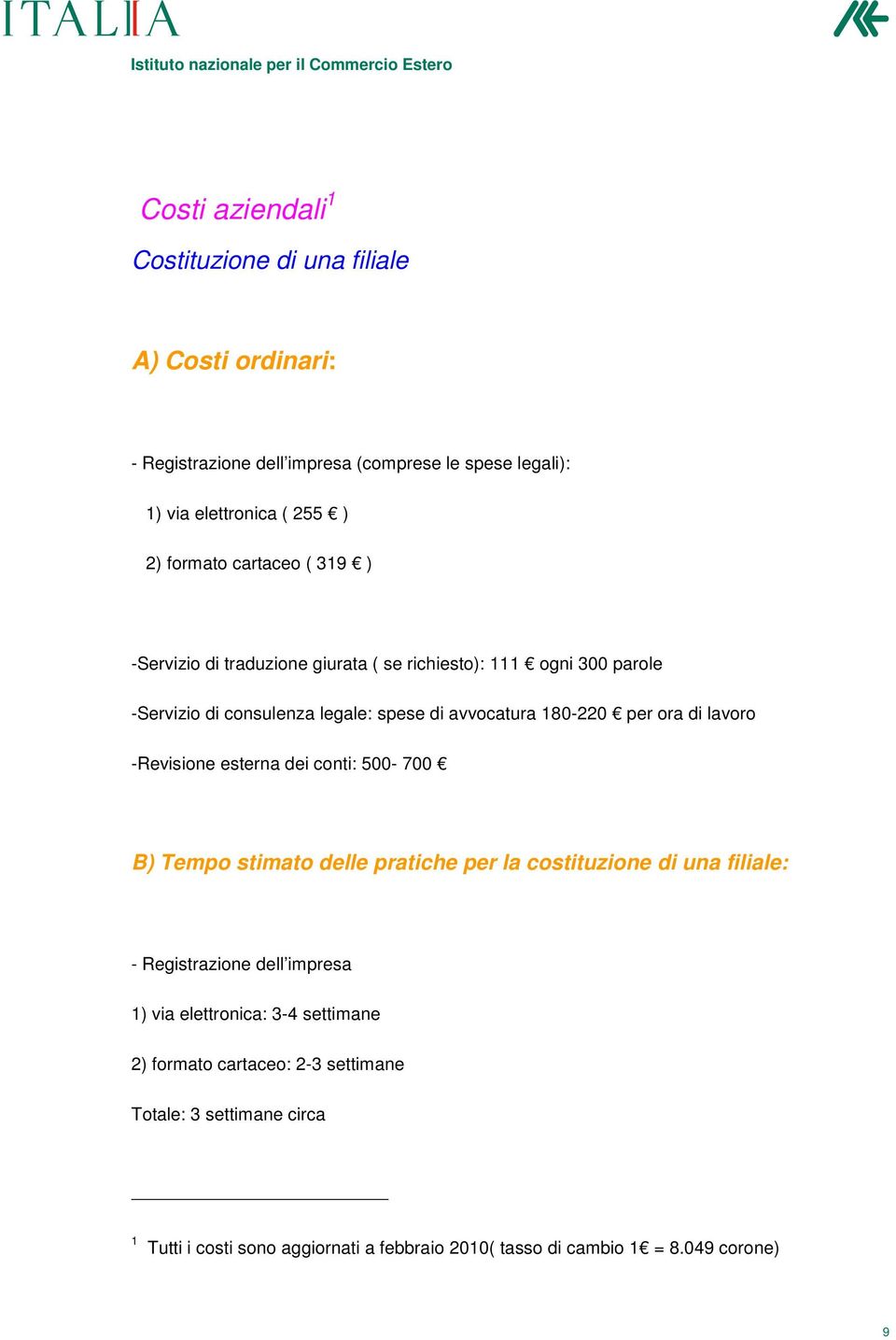 ITALIA

Istituto nazionale per il Commercio Estero

Costi aziendali$^1$

Costituzione di una filiale

A) Costi ordinari:

- Registrazione dell'impresa (comprese le spese legali):

1) via elettronica ( 255 € )

2) formato cartaceo ( 319 € )

-Servizio di traduzione giurata ( se richiesto): 111 € ogni 300 parole

-Servizio di consulenza legale: spese di avvocatura 180-220 € per ora di lavoro

-Revisione esterna dei conti: 500- 700 €

B) Tempo stimato delle pratiche per la costituzione di una filiale:

- Registrazione dell'impresa

1) via elettronica: 3-4 settimane

2) formato cartaceo: 2-3 settimane

Totale: 3 settimane circa

$^1$ Tutti i costi sono aggiornati a febbraio 2010( tasso di cambio 1€ = 8.049 corone)

9